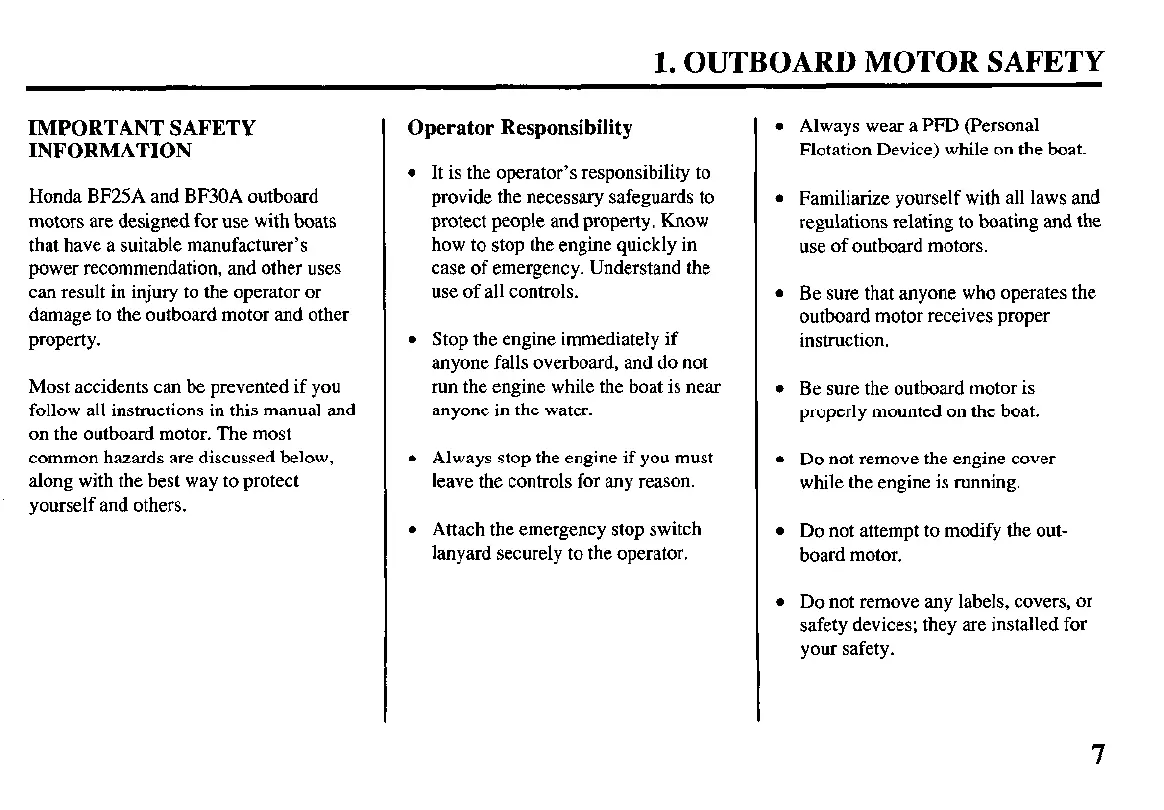 1. OUTBOARD MOTOR SAFETY

IMPORTANT SAFETY INFORMATION

Honda BF25A and BF30A outboard motors are designed for use with boats that have a suitable manufacturer's power recommendation, and other uses can result in injury to the operator or damage to the outboard motor and other property.

Most accidents can be prevented if you follow all instructions in this manual and on the outboard motor. The most common hazards are discussed below, along with the best way to protect yourself and others.

Operator Responsibility

• It is the operator's responsibility to provide the necessary safeguards to protect people and property. Know how to stop the engine quickly in case of emergency. Understand the use of all controls.

• Stop the engine immediately if anyone falls overboard, and do not run the engine while the boat is near anyone in the water.

• Always stop the engine if you must leave the controls for any reason.

• Attach the emergency stop switch lanyard securely to the operator.

• Always wear a PFD (Personal Flotation Device) while on the boat.

• Familiarize yourself with all laws and regulations relating to boating and the use of outboard motors.

• Be sure that anyone who operates the outboard motor receives proper instruction.

• Be sure the outboard motor is properly mounted on the boat.

• Do not remove the engine cover while the engine is running.

• Do not attempt to modify the outboard motor.

• Do not remove any labels, covers, or safety devices; they are installed for your safety.

7